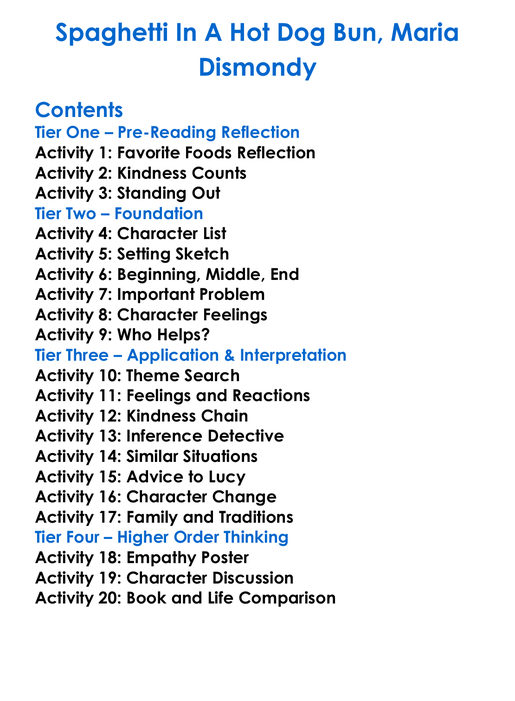 Spaghetti In A Hot Dog Bun, Maria Dismondy

Contents
Tier One – Pre-Reading Reflection
Activity 1: Favorite Foods Reflection
Activity 2: Kindness Counts
Activity 3: Standing Out
Tier Two – Foundation
Activity 4: Character List
Activity 5: Setting Sketch
Activity 6: Beginning, Middle, End
Activity 7: Important Problem
Activity 8: Character Feelings
Activity 9: Who Helps?
Tier Three – Application & Interpretation
Activity 10: Theme Search
Activity 11: Feelings and Reactions
Activity 12: Kindness Chain
Activity 13: Inference Detective
Activity 14: Similar Situations
Activity 15: Advice to Lucy
Activity 16: Character Change
Activity 17: Family and Traditions
Tier Four – Higher Order Thinking
Activity 18: Empathy Poster
Activity 19: Character Discussion
Activity 20: Book and Life Comparison